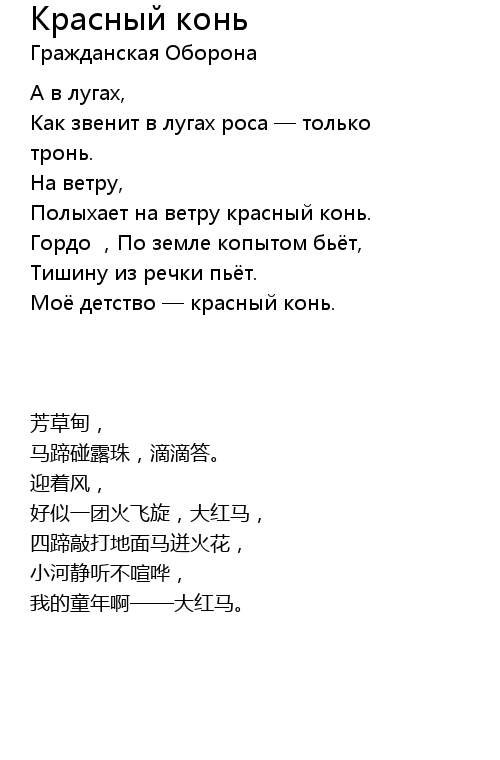 Красный конь
Гражданская Оборона

А в лугах,
Как звенит в лугах роса — только тронь.
На ветру,
Полыхает на ветру красный конь.
Гордо , По земле копытом бьёт,
Тишину из речки пьёт.
Моё детство — красный конь.

芳草甸，
马蹄碰露珠，滴滴答。
迎着风，
好似一团火飞旋，大红马，
四蹄敲打地面马迸火花，
小河静听不喧哗，
我的童年啊——大红马。